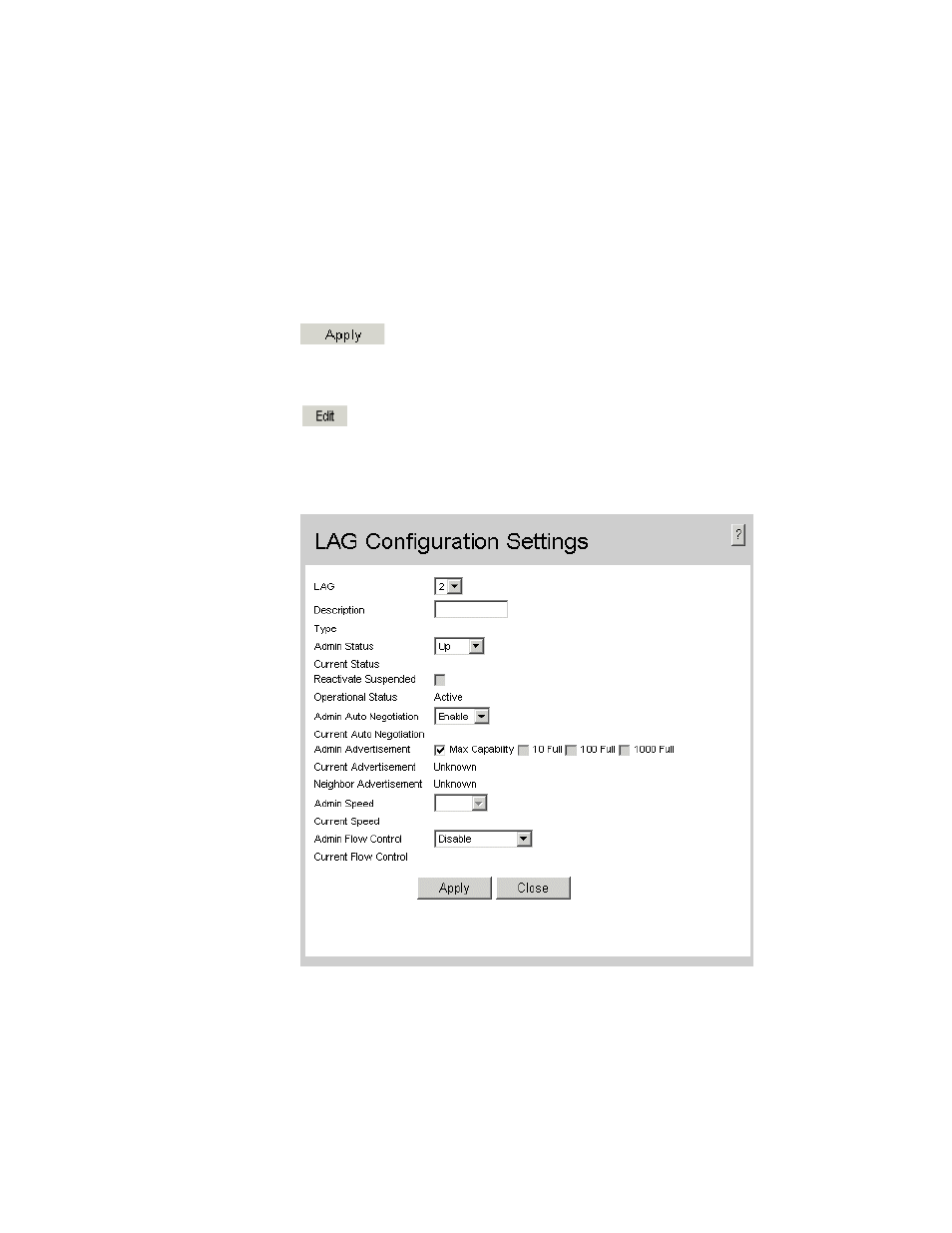 Apply

Edit

LAG Configuration Settings

?

LAG 2

Description

Type

Admin Status Up

Current Status

Reactivate Suspended

Operational Status Active

Admin Auto Negotiation Enable

Current Auto Negotiation

Admin Advertisement Max Capability 10 Full 100 Full 1000 Full

Current Advertisement Unknown

Neighbor Advertisement Unknown

Admin Speed

Current Speed

Admin Flow Control Disable

Current Flow Control

Apply Close